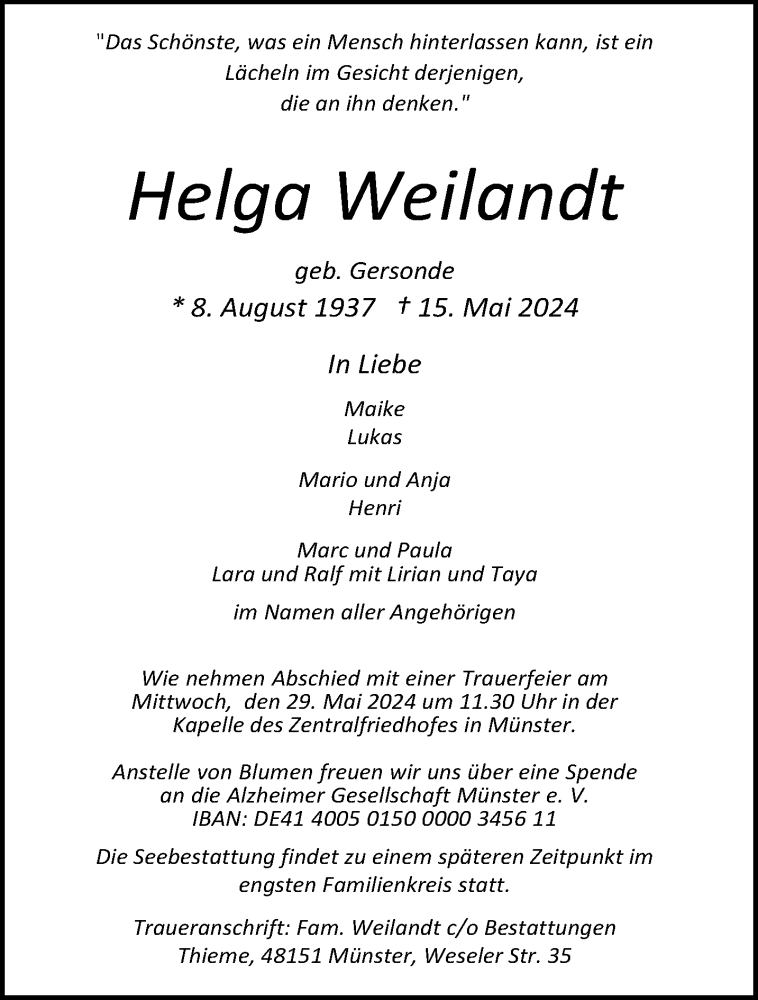 "Das Schönste, was ein Mensch hinterlassen kann, ist ein Lächeln im Gesicht derjenigen, die an ihn denken."

Helga Weilandt

geb. Gersonde
* 8. August 1937 † 15. Mai 2024

In Liebe

Maike
Lukas

Mario und Anja
Henri

Marc und Paula
Lara und Ralf mit Lirian und Taya

im Namen aller Angehörigen

Wie nehmen Abschied mit einer Trauerfeier am Mittwoch, den 29. Mai 2024 um 11.30 Uhr in der Kapelle des Zentralfriedhofes in Münster.

Anstelle von Blumen freuen wir uns über eine Spende an die Alzheimer Gesellschaft Münster e. V.
IBAN: DE41 4005 0150 0000 3456 11

Die Seebestattung findet zu einem späteren Zeitpunkt im engsten Familienkreis statt.

Traueranschrift: Fam. Weilandt c/o Bestattungen Thieme, 48151 Münster, Weseler Str. 35